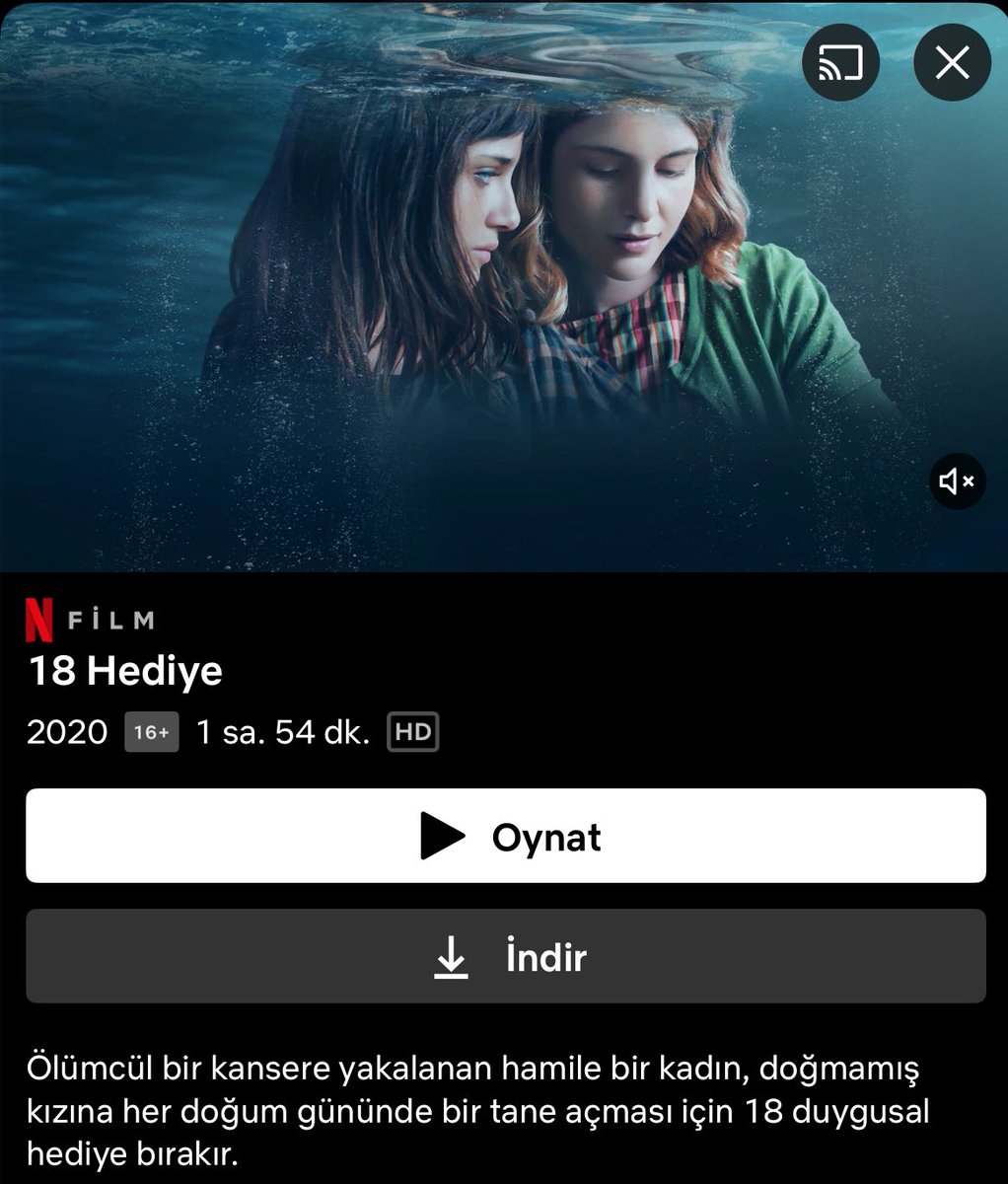 N FİLM
18 Hediye
2020 16+ 1 sa. 54 dk. HD

Oynat

İndir

Ölümcül bir kansere yakalanan hamile bir kadın, doğmamış kızına her doğum gününde bir tane açması için 18 duygusal hediye bırakır.